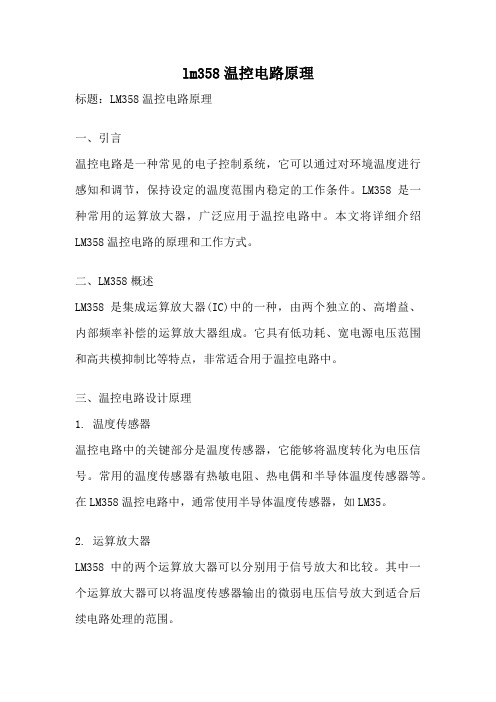 lm358 温控电路原理

标题：LM358 温控电路原理

一、引言

温控电路是一种常见的电子控制系统，它可以通过对环境温度进行感知和调节，保持设定的温度范围内稳定的工作条件。LM358 是一种常用的运算放大器，广泛应用于温控电路中。本文将详细介绍 LM358 温控电路的原理和工作方式。

二、LM358 概述

LM358 是集成运算放大器(IC)中的一种，由两个独立的、高增益、内部频率补偿的运算放大器组成。它具有低功耗、宽电源电压范围和高共模抑制比等特点，非常适合用于温控电路中。

三、温控电路设计原理

1. 温度传感器

温控电路中的关键部分是温度传感器，它能够将温度转化为电压信号。常用的温度传感器有热敏电阻、热电偶和半导体温度传感器等。在 LM358 温控电路中，通常使用半导体温度传感器，如 LM35。

2. 运算放大器

LM358 中的两个运算放大器可以分别用于信号放大和比较。其中一个运算放大器可以将温度传感器输出的微弱电压信号放大到适合后续电路处理的范围。